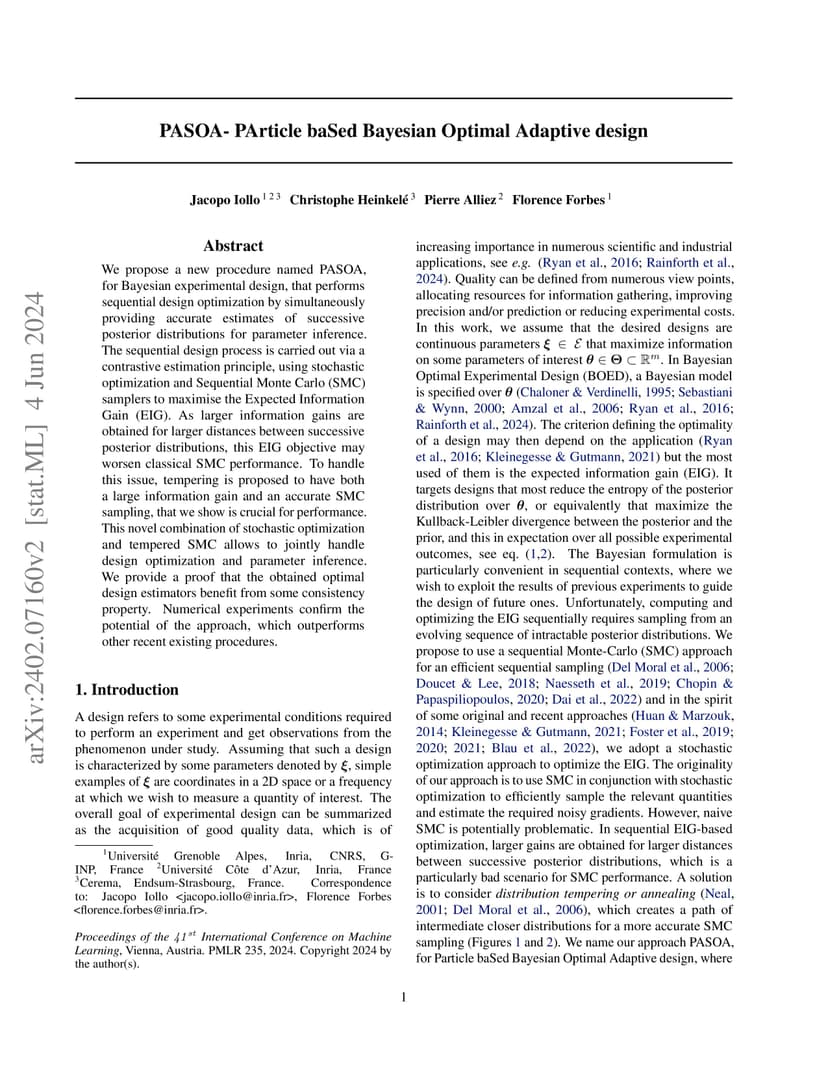 arXiv:2402.07160v2 [stat.ML] 4 Jun 2024

PASOA- PArticle baSed Bayesian Optimal Adaptive design

Jacopo Iollo $^{1\,2\,3}$ Christophe Heinkelé $^{3}$ Pierre Alliez $^{2}$ Florence Forbes $^{1}$

Abstract

We propose a new procedure named PASOA, for Bayesian experimental design, that performs sequential design optimization by simultaneously providing accurate estimates of successive posterior distributions for parameter inference. The sequential design process is carried out via a contrastive estimation principle, using stochastic optimization and Sequential Monte Carlo (SMC) samplers to maximise the Expected Information Gain (EIG). As larger information gains are obtained for larger distances between successive posterior distributions, this EIG objective may worsen classical SMC performance. To handle this issue, tempering is proposed to have both a large information gain and an accurate SMC sampling, that we show is crucial for performance. This novel combination of stochastic optimization and tempered SMC allows to jointly handle design optimization and parameter inference. We provide a proof that the obtained optimal design estimators benefit from some consistency property. Numerical experiments confirm the potential of the approach, which outperforms other recent existing procedures.

1. Introduction

A design refers to some experimental conditions required to perform an experiment and get observations from the phenomenon under study. Assuming that such a design is characterized by some parameters denoted by $\boldsymbol{\xi}$, simple examples of $\boldsymbol{\xi}$ are coordinates in a 2D space or a frequency at which we wish to measure a quantity of interest. The overall goal of experimental design can be summarized as the acquisition of good quality data, which is of

$^{1}$Université Grenoble Alpes, Inria, CNRS, G-INP, France $^{2}$Université Côte d'Azur, Inria, France $^{3}$Cerema, Endsum-Strasbourg, France. Correspondence to: Jacopo Iollo <jacopo.iollo@inria.fr>, Florence Forbes <florence.forbes@inria.fr>.

Proceedings of the $41^{st}$ International Conference on Machine Learning, Vienna, Austria. PMLR 235, 2024. Copyright 2024 by the author(s).

increasing importance in numerous scientific and industrial applications, see e.g. (Ryan et al., 2016; Rainforth et al., 2024). Quality can be defined from numerous view points, allocating resources for information gathering, improving precision and/or prediction or reducing experimental costs. In this work, we assume that the desired designs are continuous parameters $\boldsymbol{\xi} \in \mathcal{E}$ that maximize information on some parameters of interest $\boldsymbol{\theta} \in \boldsymbol{\Theta} \subset \mathbb{R}^m$. In Bayesian Optimal Experimental Design (BOED), a Bayesian model is specified over $\boldsymbol{\theta}$ (Chaloner & Verdinelli, 1995; Sebastiani & Wynn, 2000; Amzal et al., 2006; Ryan et al., 2016; Rainforth et al., 2024). The criterion defining the optimality of a design may then depend on the application (Ryan et al., 2016; Kleinegesse & Gutmann, 2021) but the most used of them is the expected information gain (EIG). It targets designs that most reduce the entropy of the posterior distribution over $\boldsymbol{\theta}$, or equivalently that maximize the Kullback-Leibler divergence between the posterior and the prior, and this in expectation over all possible experimental outcomes, see eq. (1,2). The Bayesian formulation is particularly convenient in sequential contexts, where we wish to exploit the results of previous experiments to guide the design of future ones. Unfortunately, computing and optimizing the EIG sequentially requires sampling from an evolving sequence of intractable posterior distributions. We propose to use a sequential Monte-Carlo (SMC) approach for an efficient sequential sampling (Del Moral et al., 2006; Doucet & Lee, 2018; Naesseth et al., 2019; Chopin & Papaspiliopoulos, 2020; Dai et al., 2022) and in the spirit of some original and recent approaches (Huan & Marzouk, 2014; Kleinegesse & Gutmann, 2021; Foster et al., 2019; 2020; 2021; Blau et al., 2022), we adopt a stochastic optimization approach to optimize the EIG. The originality of our approach is to use SMC in conjunction with stochastic optimization to efficiently sample the relevant quantities and estimate the required noisy gradients. However, naive SMC is potentially problematic. In sequential EIG-based optimization, larger gains are obtained for larger distances between successive posterior distributions, which is a particularly bad scenario for SMC performance. A solution is to consider distribution tempering or annealing (Neal, 2001; Del Moral et al., 2006), which creates a path of intermediate closer distributions for a more accurate SMC sampling (Figures 1 and 2). We name our approach PASOA, for Particle baSed Bayesian Optimal Adaptive design, where

1